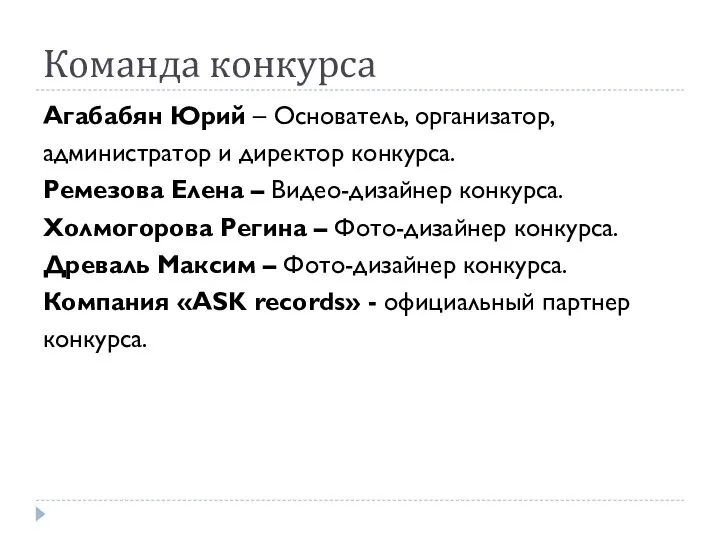 Команда конкурса

Агабабян Юрий – Основатель, организатор, администратор и директор конкурса.
Ремезова Елена – Видео-дизайнер конкурса.
Холмогорова Регина – Фото-дизайнер конкурса.
Древаль Максим – Фото-дизайнер конкурса.
Компания «ASK records» - официальный партнер конкурса.